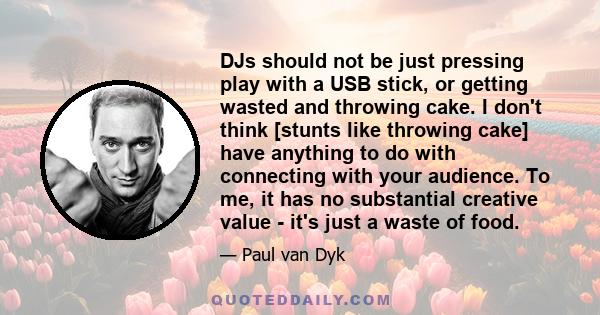 DJs should not be just pressing play with a USB stick, or getting wasted and throwing cake. I don't think [stunts like throwing cake] have anything to do with connecting with your audience. To me, it has no substantial creative value - it's just a waste of food.

— Paul van Dyk

QUOTEDDAILY.COM